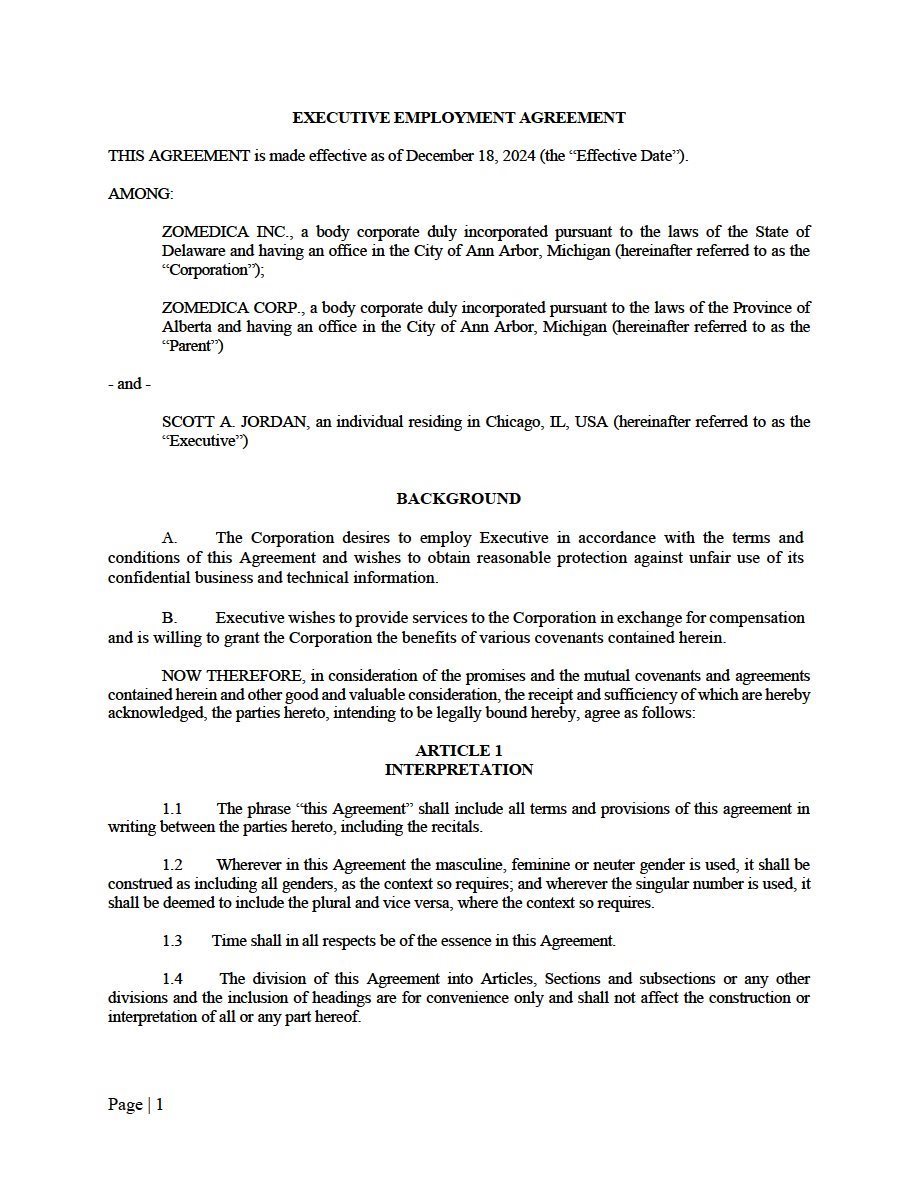 EXECUTIVE EMPLOYMENT AGREEMENT

THIS AGREEMENT is made effective as of December 18, 2024 (the “Effective Date”).

AMONG:

ZOMEDICA INC., a body corporate duly incorporated pursuant to the laws of the State of Delaware and having an office in the City of Ann Arbor, Michigan (hereinafter referred to as the “Corporation”);

ZOMEDICA CORP., a body corporate duly incorporated pursuant to the laws of the Province of Alberta and having an office in the City of Ann Arbor, Michigan (hereinafter referred to as the “Parent”)

- and -

SCOTT A. JORDAN, an individual residing in Chicago, IL, USA (hereinafter referred to as the “Executive”)

BACKGROUND

A. The Corporation desires to employ Executive in accordance with the terms and conditions of this Agreement and wishes to obtain reasonable protection against unfair use of its confidential business and technical information.

B. Executive wishes to provide services to the Corporation in exchange for compensation and is willing to grant the Corporation the benefits of various covenants contained herein.

NOW THEREFORE, in consideration of the promises and the mutual covenants and agreements contained herein and other good and valuable consideration, the receipt and sufficiency of which are hereby acknowledged, the parties hereto, intending to be legally bound hereby, agree as follows:

ARTICLE 1
INTERPRETATION

1.1 The phrase “this Agreement” shall include all terms and provisions of this agreement in writing between the parties hereto, including the recitals.

1.2 Wherever in this Agreement the masculine, feminine or neuter gender is used, it shall be construed as including all genders, as the context so requires; and wherever the singular number is used, it shall be deemed to include the plural and vice versa, where the context so requires.

1.3 Time shall in all respects be of the essence in this Agreement.

1.4 The division of this Agreement into Articles, Sections and subsections or any other divisions and the inclusion of headings are for convenience only and shall not affect the construction or interpretation of all or any part hereof.

Page | 1